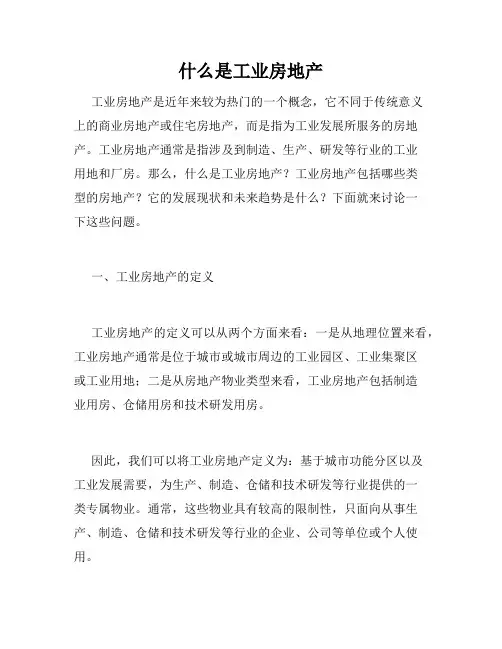 什么是工业房地产

工业房地产是近年来较为热门的一个概念，它不同于传统意义上的商业房地产或住宅房地产，而是指为工业发展所服务的房地产。工业房地产通常是指涉及到制造、生产、研发等行业的工业用地和厂房。那么，什么是工业房地产？工业房地产包括哪些类型的房地产？它的发展现状和未来趋势是什么？下面就来讨论一下这些问题。

一、工业房地产的定义

工业房地产的定义可以从两个方面来看：一是从地理位置来看，工业房地产通常是位于城市或城市周边的工业园区、工业集聚区或工业用地；二是从房地产物业类型来看，工业房地产包括制造业用房、仓储用房和技术研发用房。

因此，我们可以将工业房地产定义为：基于城市功能分区以及工业发展需要，为生产、制造、仓储和技术研发等行业提供的一类专属物业。通常，这些物业具有较高的限制性，只面向从事生产、制造、仓储和技术研发等行业的企业、公司等单位或个人使用。